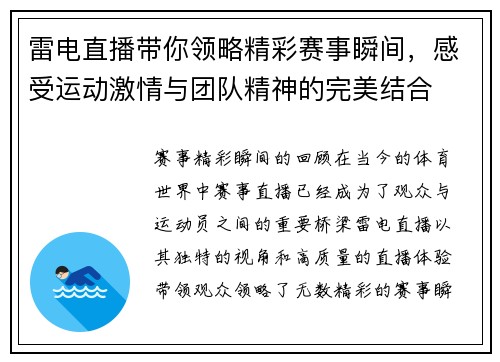 雷电直播带你领略精彩赛事瞬间，感受运动激情与团队精神的完美结合

赛事精彩瞬间的回顾在当今的体育世界中赛事直播已经成为了观众与运动员之间的重要桥梁雷电直播以其独特的视角和高质量的直播体验带领观众领略了无数精彩的赛事瞬